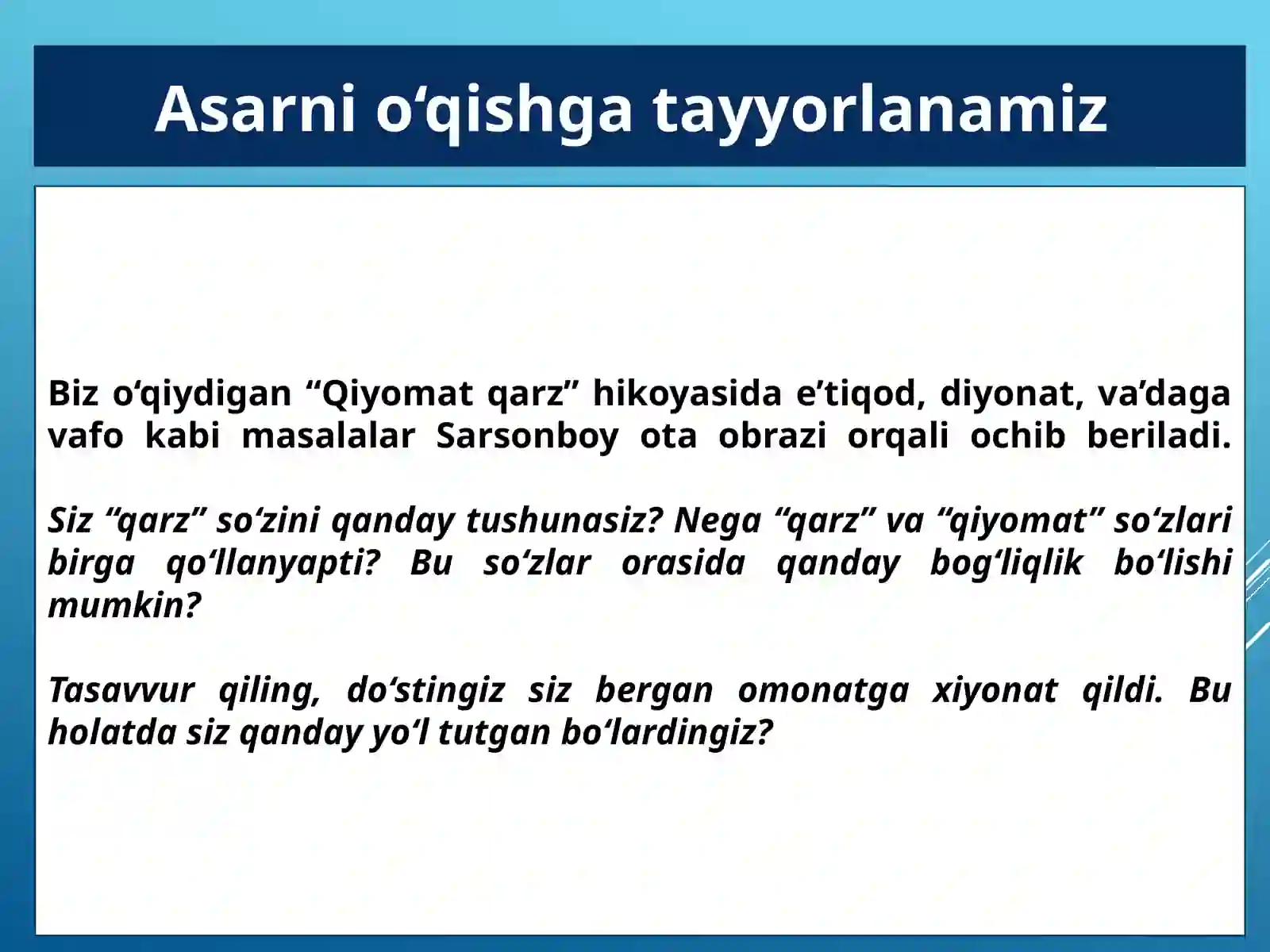 Asarni o‘qishga tayyorlanamiz

Biz o‘qiydigan “Qiyomat qarz” hikoyasida e’tiqod, diyonat, va’daga vafo kabi masalalar Sarsonboy ota obrazi orqali ochib beriladi.

Siz “qarz” so‘zini qanday tushunasiz? Nega “qarz” va “qiyomat” so‘zlari birga qo‘llanyapti? Bu so‘zlar orasida qanday bog‘liqlik bo‘lishi mumkin?

Tasavvur qiling, do‘stingiz siz bergan omonatga xiyonat qildi. Bu holatda siz qanday yo‘l tutgan bo‘lardingiz?